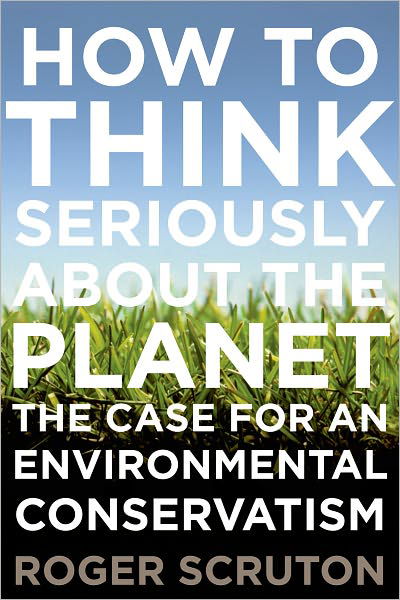 HOW TO THINK SERIOUSLY ABOUT THE PLANET

THE CASE FOR AN ENVIRONMENTAL CONSERVATISM

ROGER SCRUTON